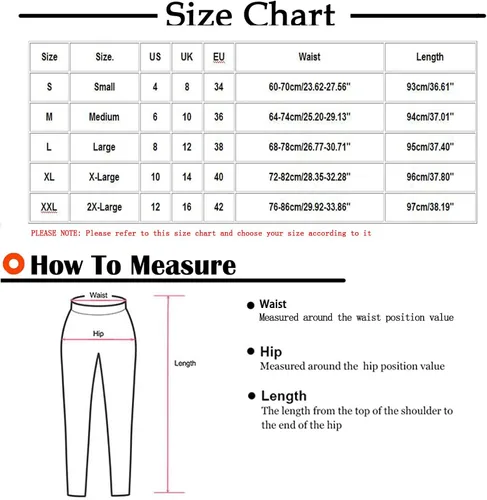 Size Chart

| Size | Size. | US | UK | EU | Waist | Length |
|---|---|---|---|---|---|---|
| S | Small | 4 | 8 | 34 | 60-70cm/23.62-27.56'' | 93cm/36.61'' |
| M | Medium | 6 | 10 | 36 | 64-74cm/25.20-29.13'' | 94cm/37.01'' |
| L | Large | 8 | 12 | 38 | 68-78cm/26.77-30.71'' | 95cm/37.40'' |
| XL | X-Large | 10 | 14 | 40 | 72-82cm/28.35-32.28'' | 96cm/37.80'' |
| XXL | 2X-Large | 12 | 16 | 42 | 76-86cm/29.92-33.86'' | 97cm/38.19'' |

PLEASE NOTE: Please refer to this size chart and choose your size according to it

How To Measure

Waist

Hip

Length

Waist
Measured around the waist position value

Hip
Measured around the hip position value

Length
The length from the top of the shoulder to the end of the hip